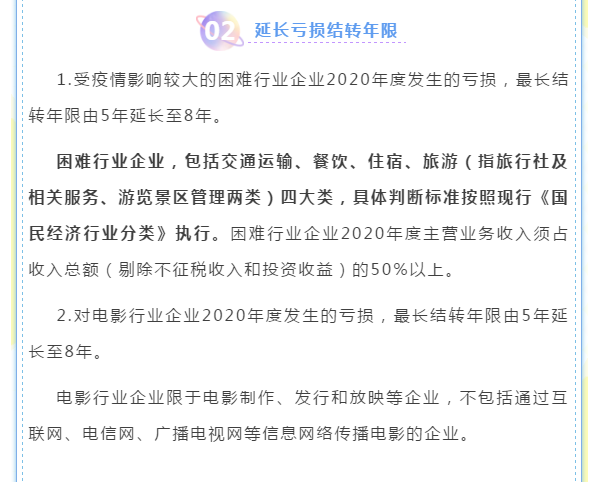 02 延长亏损结转年限

1.受疫情影响较大的困难行业企业2020年度发生的亏损，最长结转年限由5年延长至8年。

困难行业企业，包括交通运输、餐饮、住宿、旅游（指旅行社及相关服务、游览景区管理两类）四大类，具体判断标准按照现行《国民经济行业分类》执行。困难行业企业2020年度主营业务收入须占收入总额（剔除不征税收入和投资收益）的50%以上。

2.对电影行业企业2020年度发生的亏损，最长结转年限由5年延长至8年。

电影行业企业限于电影制作、发行和放映等企业，不包括通过互联网、电信网、广播电视网等信息网络传播电影的企业。